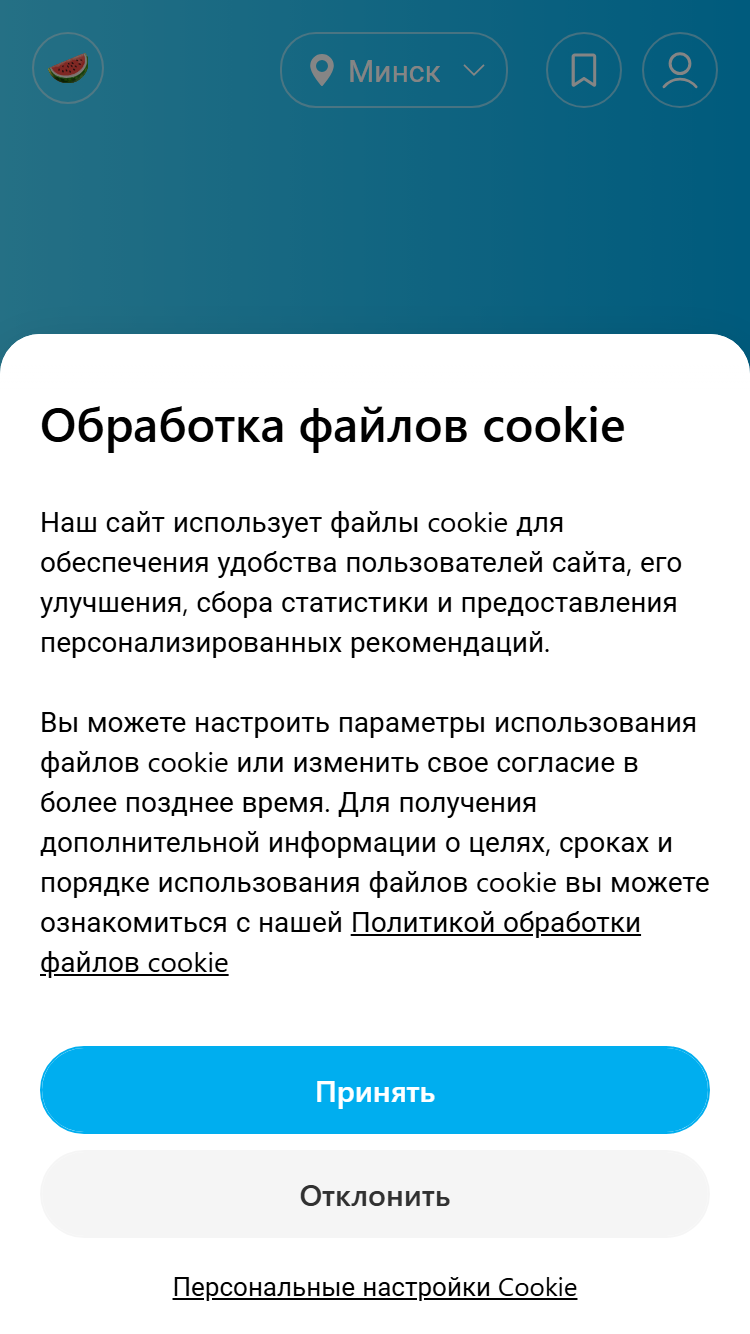 Минск

Обработка файлов cookie

Наш сайт использует файлы cookie для обеспечения удобства пользователей сайта, его улучшения, сбора статистики и предоставления персонализированных рекомендаций.

Вы можете настроить параметры использования файлов cookie или изменить свое согласие в более позднее время. Для получения дополнительной информации о целях, сроках и порядке использования файлов cookie вы можете ознакомиться с нашей Политикой обработки файлов cookie

Принять

Отклонить

Персональные настройки Cookie